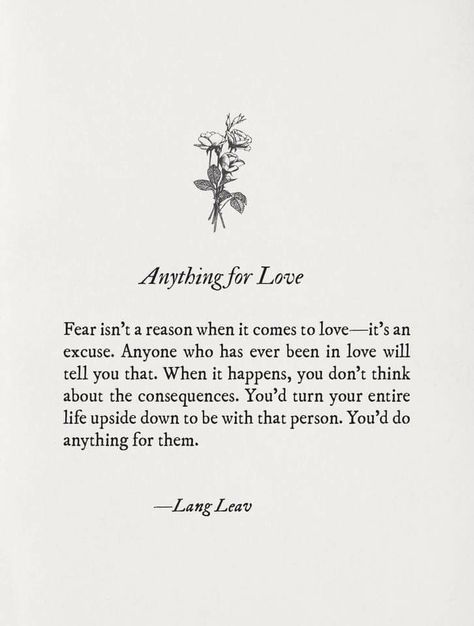 Anything for Love

Fear isn't a reason when it comes to love—it's an excuse. Anyone who has ever been in love will tell you that. When it happens, you don't think about the consequences. You'd turn your entire life upside down to be with that person. You'd do anything for them.

—Lang Leav